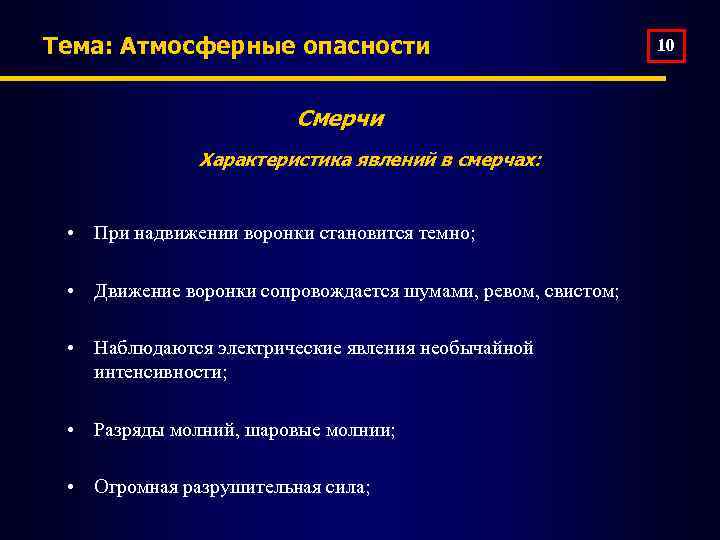 Тема: Атмосферные опасности

10

Смерчи

Характеристика явлений в смерчах:

• При надвижении воронки становится темно;

• Движение воронки сопровождается шумами, ревом, свистом;

• Наблюдаются электрические явления необычайной интенсивности;

• Разряды молний, шаровые молнии;

• Огромная разрушительная сила;